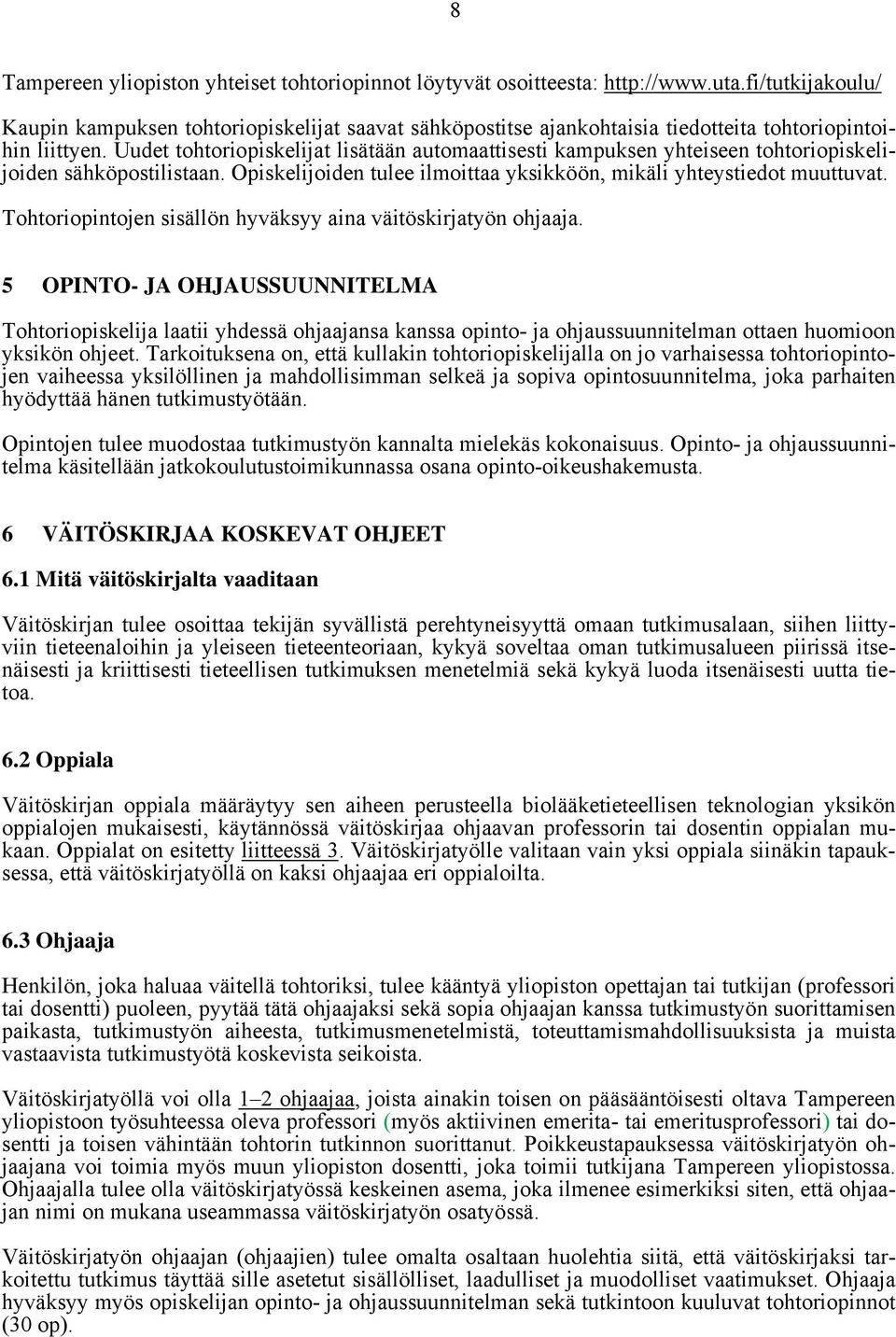 8

Tampereen yliopiston yhteiset tohtoriopinnot löytyvät osoitteesta: http://www.uta.fi/tutkijakoulu/

Kaupin kampuksen tohtoriopiskelijat saavat sähköpostitse ajankohtaisia tiedotteita tohtoriopintoihin liittyen. Uudet tohtoriopiskelijat lisätään automaattisesti kampuksen yhteiseen tohtoriopiskelijoiden sähköpostilistaan. Opiskelijoiden tulee ilmoittaa yksikköön, mikäli yhteystiedot muuttuvat.

Tohtoriopintojen sisällön hyväksyy aina väitöskirjatyön ohjaaja.

5 OPINTO- JA OHJAUSSUUNNITELMA

Tohtoriopiskelija laatii yhdessä ohjaajansa kanssa opinto- ja ohjaussuunnitelman ottaen huomioon yksikön ohjeet. Tarkoituksena on, että kullakin tohtoriopiskelijalla on jo varhaisessa tohtoriopintojen vaiheessa yksilöllinen ja mahdollisimman selkeä ja sopiva opintosuunnitelma, joka parhaiten hyödyttää hänen tutkimustyötään.

Opintojen tulee muodostaa tutkimustyön kannalta mielekäs kokonaisuus. Opinto- ja ohjaussuunnitelma käsitellään jatkokoulutustoimikunnassa osana opinto-oikeushakemusta.

6 VÄITÖSKIRJAA KOSKEVAT OHJEET

6.1 Mitä väitöskirjalta vaaditaan

Väitöskirjan tulee osoittaa tekijän syvällistä perehtyneisyyttä omaan tutkimusalaan, siihen liittyviin tieteenaloihin ja yleiseen tieteenteoriaan, kykyä soveltaa oman tutkimusalueen piirissä itsenäisesti ja kriittisesti tieteellisen tutkimuksen menetelmiä sekä kykyä luoda itsenäisesti uutta tietoa.

6.2 Oppiala

Väitöskirjan oppiala määräytyy sen aiheen perusteella biolääketieteellisen teknologian yksikön oppialojen mukaisesti, käytännössä väitöskirjaa ohjaavan professorin tai dosentin oppialan mukaan. Oppialat on esitetty liitteessä 3. Väitöskirjatyölle valitaan vain yksi oppiala siinäkin tapauksessa, että väitöskirjatyöllä on kaksi ohjaajaa eri oppialoilta.

6.3 Ohjaaja

Henkilön, joka haluaa väitellä tohtoriksi, tulee kääntyä yliopiston opettajan tai tutkijan (professori tai dosentti) puoleen, pyytää tätä ohjaajaksi sekä sopia ohjaajan kanssa tutkimustyön suorittamisen paikasta, tutkimustyön aiheesta, tutkimusmenetelmistä, toteuttamismahdollisuuksista ja muista vastaavista tutkimustyötä koskevista seikoista.

Väitöskirjatyöllä voi olla 1–2 ohjaajaa, joista ainakin toisen on pääsääntöisesti oltava Tampereen yliopistoon työsuhteessa oleva professori (myös aktiivinen emerita- tai emeritusprofessori) tai dosentti ja toisen vähintään tohtorin tutkinnon suorittanut. Poikkeustapauksessa väitöskirjatyön ohjaajana voi toimia myös muun yliopiston dosentti, joka toimii tutkijana Tampereen yliopistossa. Ohjaajalla tulee olla väitöskirjatyössä keskeinen asema, joka ilmenee esimerkiksi siten, että ohjaajan nimi on mukana useammassa väitöskirjatyön osatyössä.

Väitöskirjatyön ohjaajan (ohjaajien) tulee omalta osaltaan huolehtia siitä, että väitöskirjaksi tarkoitettu tutkimus täyttää sille asetetut sisällölliset, laadulliset ja muodolliset vaatimukset. Ohjaaja hyväksyy myös opiskelijan opinto- ja ohjaussuunnitelman sekä tutkintoon kuuluvat tohtoriopinnot (30 op).